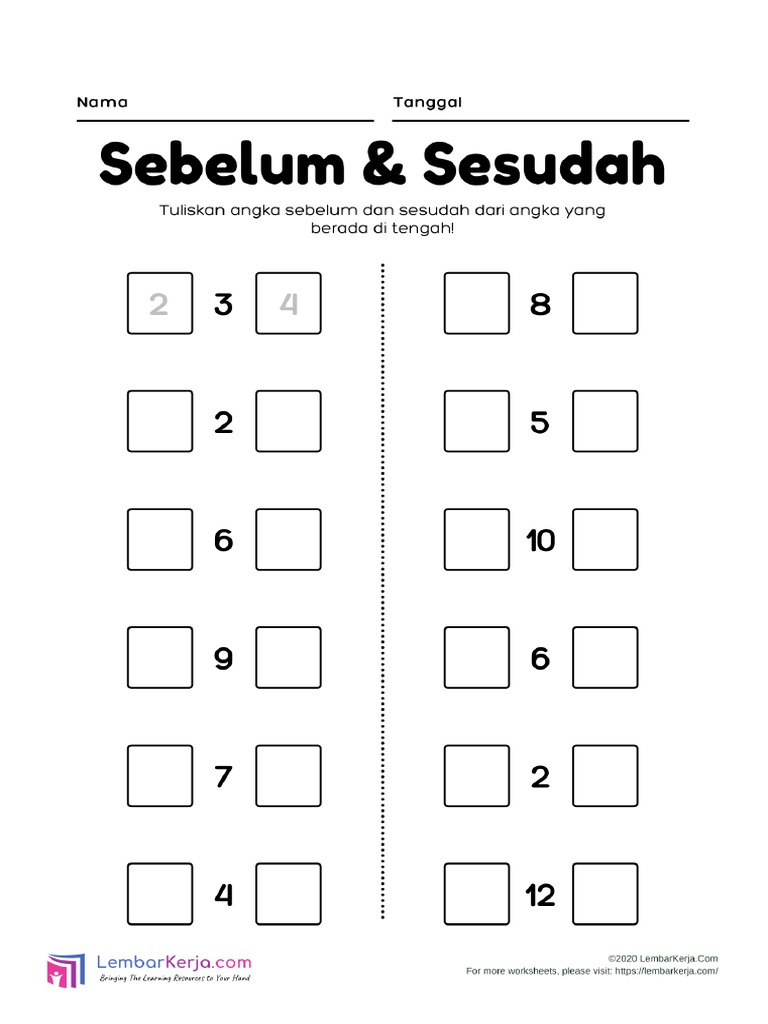 Nama

Tanggal

Sebelum & Sesudah

Tuliskan angka sebelum dan sesudah dari angka yang berada di tengah!

2 3 4

2

6

9

7

4

8

5

10

6

2

12

LembarKerja.com
Bringing The Learning Resources to Your Hand

©2020 LembarKerja.Com
For more worksheets, please visit: https://lembarkerja.com/